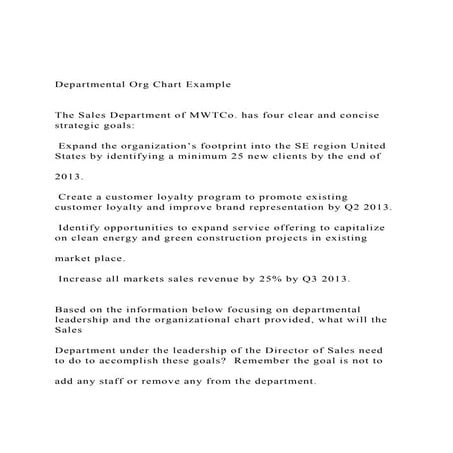 Departmental Org Chart Example

The Sales Department of MWTCo. has four clear and concise strategic goals:

Expand the organization's footprint into the SE region United States by identifying a minimum 25 new clients by the end of

2013.

Create a customer loyalty program to promote existing customer loyalty and improve brand representation by Q2 2013.

Identify opportunities to expand service offering to capitalize on clean energy and green construction projects in existing

market place.

Increase all markets sales revenue by 25% by Q3 2013.

Based on the information below focusing on departmental leadership and the organizational chart provided, what will the Sales

Department under the leadership of the Director of Sales need to do to accomplish these goals? Remember the goal is not to

add any staff or remove any from the department.